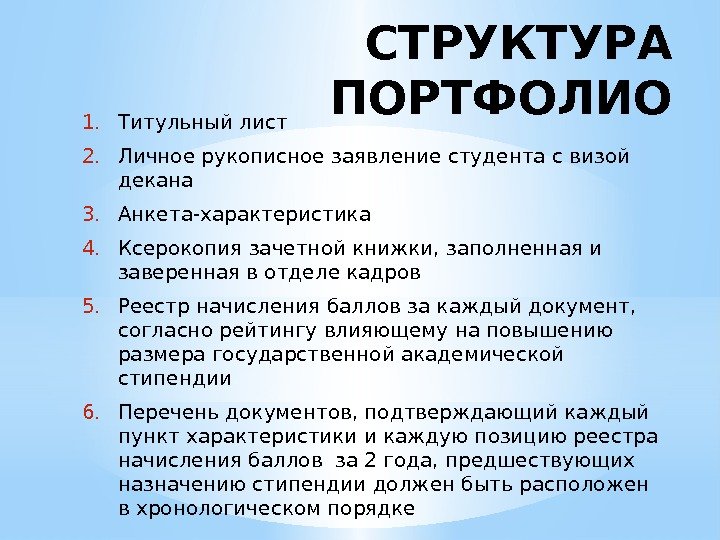 СТРУКТУРА ПОРТФОЛИО

1. Титульный лист
2. Личное рукописное заявление студента с визой декана
3. Анкета-характеристика
4. Ксерокопия зачетной книжки, заполненная и заверенная в отделе кадров
5. Реестр начисления баллов за каждый документ, согласно рейтингу влияющему на повышению размера государственной академической стипендии
6. Перечень документов, подтверждающий каждый пункт характеристики и каждую позицию реестра начисления баллов за 2 года, предшествующих назначению стипендии должен быть расположен в хронологическом порядке